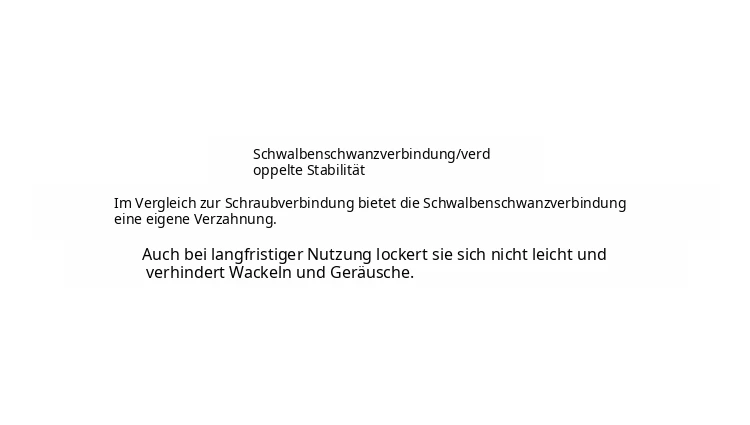 Schwalbenschwanzverbindung/verdoppelte Stabilität

Im Vergleich zur Schraubverbindung bietet die Schwalbenschwanzverbindung eine eigene Verzahnung.

Auch bei langfristiger Nutzung lockert sie sich nicht leicht und verhindert Wackeln und Geräusche.